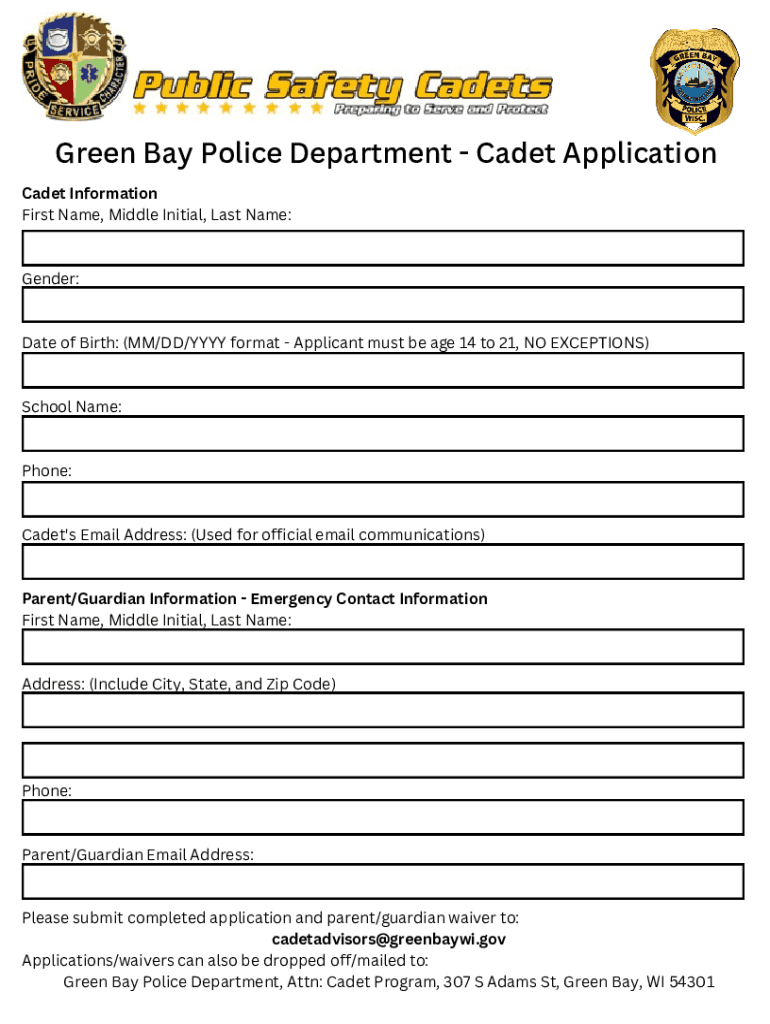 PRIDE SERVICE CHARACTER

Public Safety Cadets
Preparing to Serve and Protect

GREEN BAY POLICE WISC.

Green Bay Police Department - Cadet Application

Cadet Information
First Name, Middle Initial, Last Name:

Gender:

Date of Birth: (MM/DD/YYYY format - Applicant must be age 14 to 21, NO EXCEPTIONS)

School Name:

Phone:

Cadet's Email Address: (Used for official email communications)

Parent/Guardian Information - Emergency Contact Information
First Name, Middle Initial, Last Name:

Address: (Include City, State, and Zip Code)

Phone:

Parent/Guardian Email Address:

Please submit completed application and parent/guardian waiver to:
cadetadvisors@greenbaywi.gov
Applications/waivers can also be dropped off/mailed to:
Green Bay Police Department, Attn: Cadet Program, 307 S Adams St, Green Bay, WI 54301